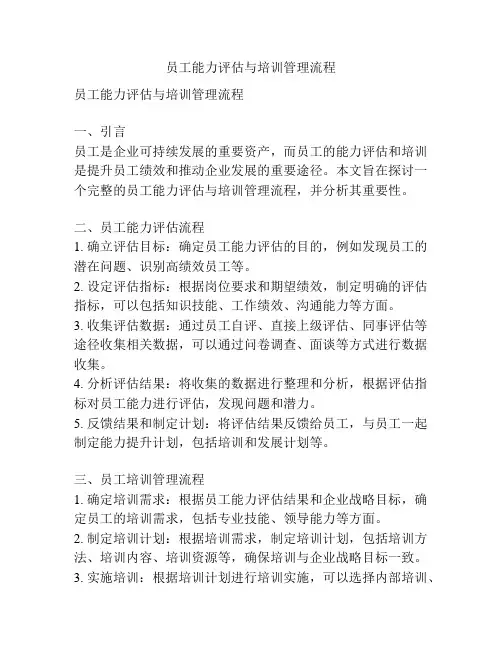 员工能力评估与培训管理流程

员工能力评估与培训管理流程

一、引言
员工是企业可持续发展的重要资产，而员工的能力评估和培训是提升员工绩效和推动企业发展的重要途径。本文旨在探讨一个完整的员工能力评估与培训管理流程，并分析其重要性。

二、员工能力评估流程
1. 确立评估目标：确定员工能力评估的目的，例如发现员工的潜在问题、识别高绩效员工等。
2. 设定评估指标：根据岗位要求和期望绩效，制定明确的评估指标，可以包括知识技能、工作绩效、沟通能力等方面。
3. 收集评估数据：通过员工自评、直接上级评估、同事评估等途径收集相关数据，可以通过问卷调查、面谈等方式进行数据收集。
4. 分析评估结果：将收集的数据进行整理和分析，根据评估指标对员工能力进行评估，发现问题和潜力。
5. 反馈结果和制定计划：将评估结果反馈给员工，与员工一起制定能力提升计划，包括培训和发展计划等。

三、员工培训管理流程
1. 确定培训需求：根据员工能力评估结果和企业战略目标，确定员工的培训需求，包括专业技能、领导能力等方面。
2. 制定培训计划：根据培训需求，制定培训计划，包括培训方法、培训内容、培训资源等，确保培训与企业战略目标一致。
3. 实施培训：根据培训计划进行培训实施，可以选择内部培训、